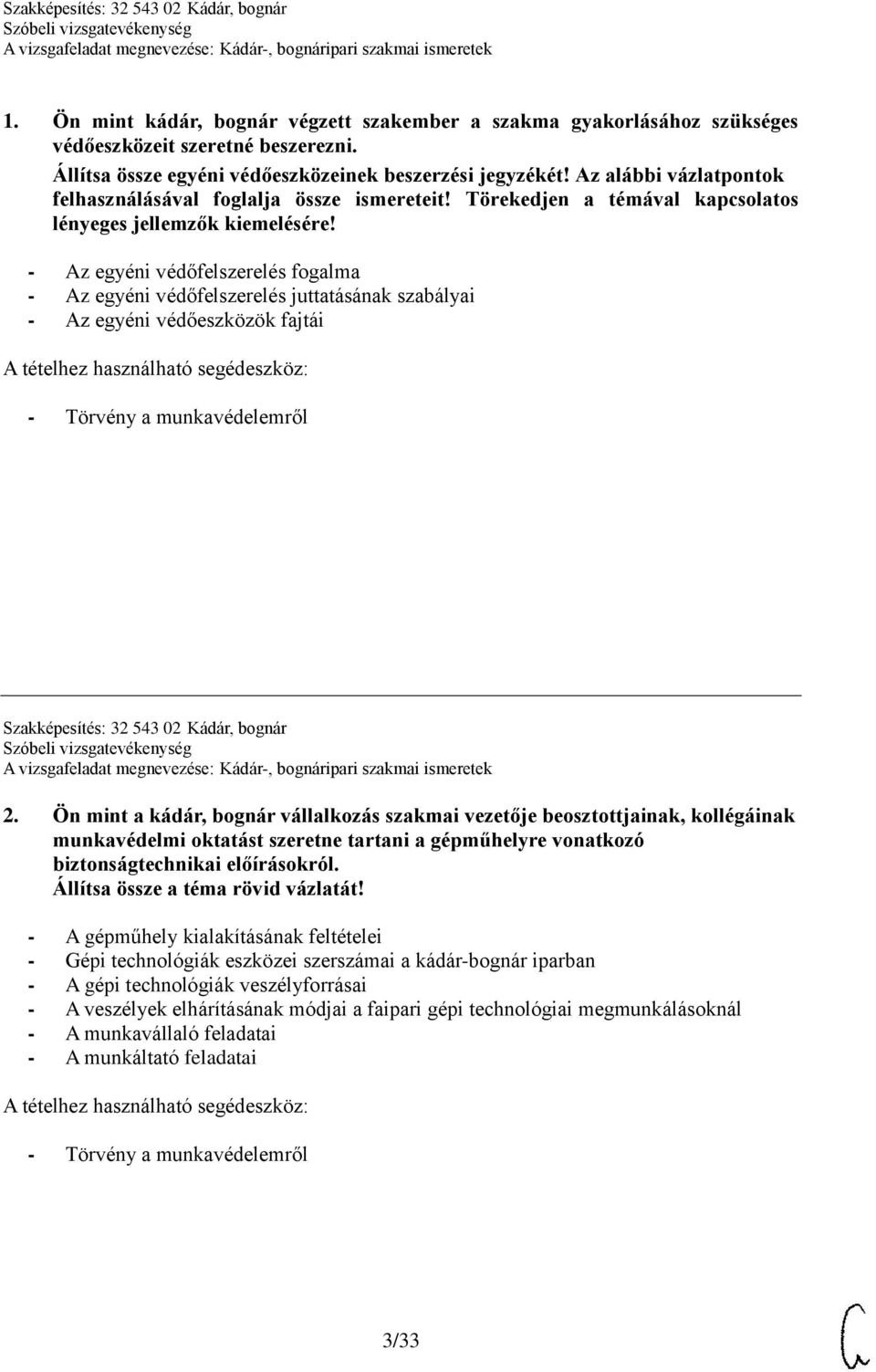 Szakképesítés: 32 543 02 Kádár, bognár
Szóbeli vizsgatevékenység
A vizsgafeladat megnevezése: Kádár-, bognáripari szakmai ismeretek

1. Ön mint kádár, bognár végzett szakember a szakma gyakorlásához szükséges védőeszközeit szeretné beszerezni.
Állítsa össze egyéni védőeszközeinek beszerzési jegyzékét! Az alábbi vázlatpontok felhasználásával foglalja össze ismereteit! Törekedjen a témával kapcsolatos lényeges jellemzők kiemelésére!

- Az egyéni védőfelszerelés fogalma
- Az egyéni védőfelszerelés juttatásának szabályai
- Az egyéni védőeszközök fajtái

A tételhez használható segédeszköz:

- Törvény a munkavédelemről

Szakképesítés: 32 543 02 Kádár, bognár
Szóbeli vizsgatevékenység
A vizsgafeladat megnevezése: Kádár-, bognáripari szakmai ismeretek

2. Ön mint a kádár, bognár vállalkozás szakmai vezetője beosztottjainak, kollégáinak munkavédelmi oktatást szeretne tartani a gépműhelyre vonatkozó biztonságtechnikai előírásokról.
Állítsa össze a téma rövid vázlatát!

- A gépműhely kialakításának feltételei
- Gépi technológiák eszközei szerszámai a kádár-bognár iparban
- A gépi technológiák veszélyforrásai
- A veszélyek elhárításának módjai a faipari gépi technológiai megmunkálásoknál
- A munkavállaló feladatai
- A munkáltató feladatai

A tételhez használható segédeszköz:

- Törvény a munkavédelemről

3/33